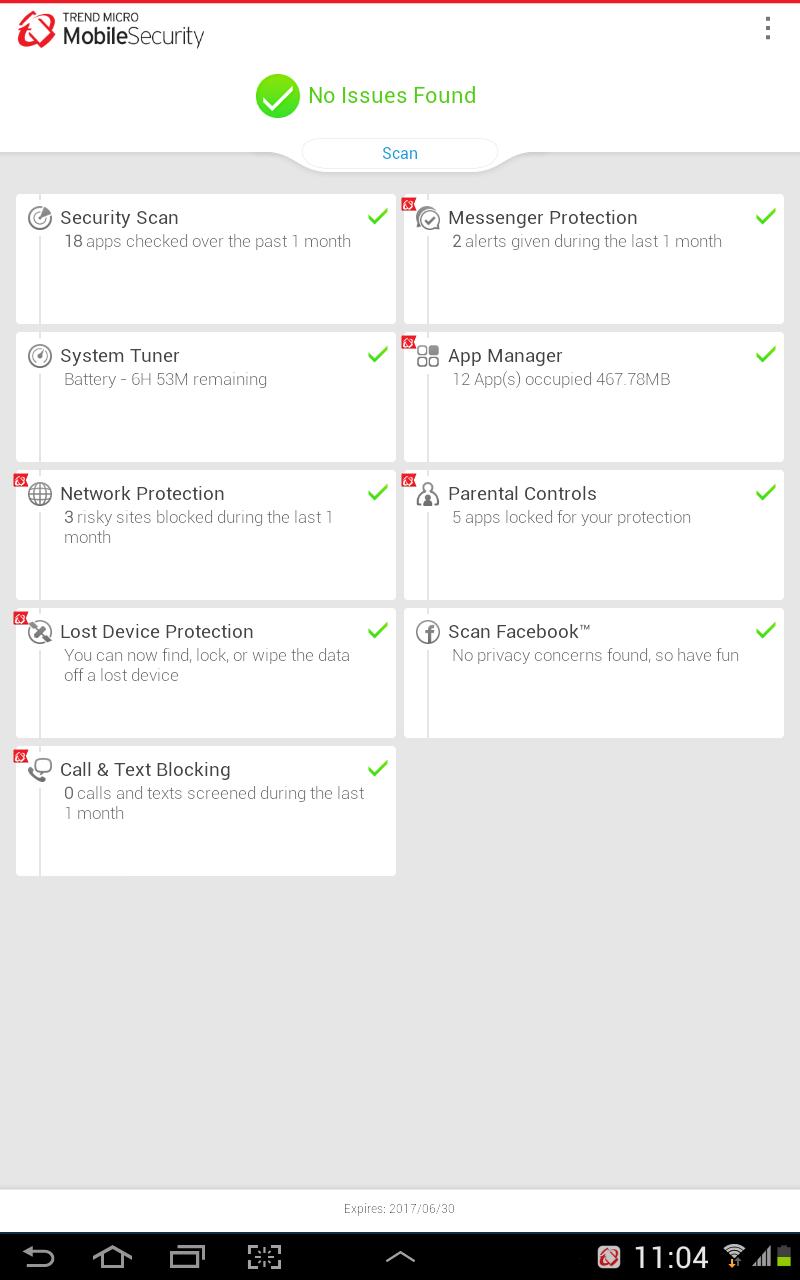 TREND MICRO
MobileSecurity

No Issues Found

Scan

Security Scan
18 apps checked over the past 1 month

Messenger Protection
2 alerts given during the last 1 month

System Tuner
Battery - 6H 53M remaining

App Manager
12 App(s) occupied 467.78MB

Network Protection
3 risky sites blocked during the last 1 month

Parental Controls
5 apps locked for your protection

Lost Device Protection
You can now find, lock, or wipe the data off a lost device

Scan Facebook™
No privacy concerns found, so have fun

Call & Text Blocking
0 calls and texts screened during the last 1 month

Expires: 2017/06/30

11:04